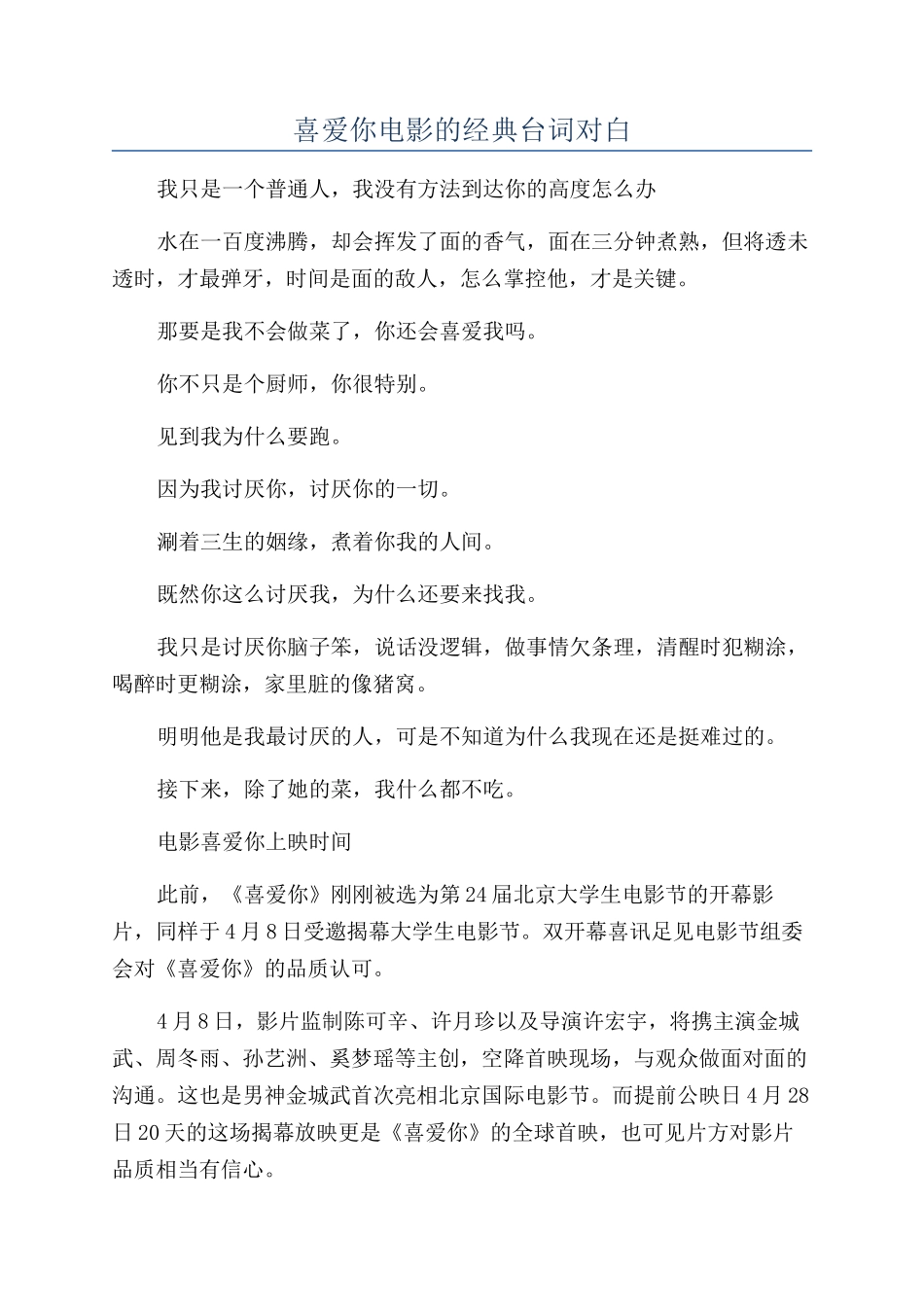 喜爱你电影的经典台词对白

我只是一个普通人，我没有方法到达你的高度怎么办

水在一百度沸腾，却会挥发了面的香气，面在三分钟煮熟，但将透未透时，才最弹牙，时间是面的敌人，怎么掌控他，才是关键。

那要是我不会做菜了，你还会喜爱我吗。

你不只是个厨师，你很特别。

见到我为什么要跑。

因为我讨厌你，讨厌你的一切。

涮着三生的姻缘，煮着你我的人间。

既然你这么讨厌我，为什么还要来找我。

我只是讨厌你脑子笨，说话没逻辑，做事情欠条理，清醒时犯糊涂，喝醉时更糊涂，家里脏的像猪窝。

明明他是我最讨厌的人，可是不知道为什么我现在还是挺难过的。

接下来，除了她的菜，我什么都不吃。

电影喜爱你上映时间

此前，《喜爱你》刚刚被选为第24届北京大学生电影节的开幕影片，同样于4月8日受邀揭幕大学生电影节。双开幕喜讯足见电影节组委会对《喜爱你》的品质认可。

4月8日，影片监制陈可辛、许月珍以及导演许宏宇，将携主演金城武、周冬雨、孙艺洲、奚梦瑶等主创，空降首映现场，与观众做面对面的沟通。这也是男神金城武首次亮相北京国际电影节。而提前公映日4月28日20天的这场揭幕放映更是《喜爱你》的全球首映，也可见片方对影片品质相当有信心。